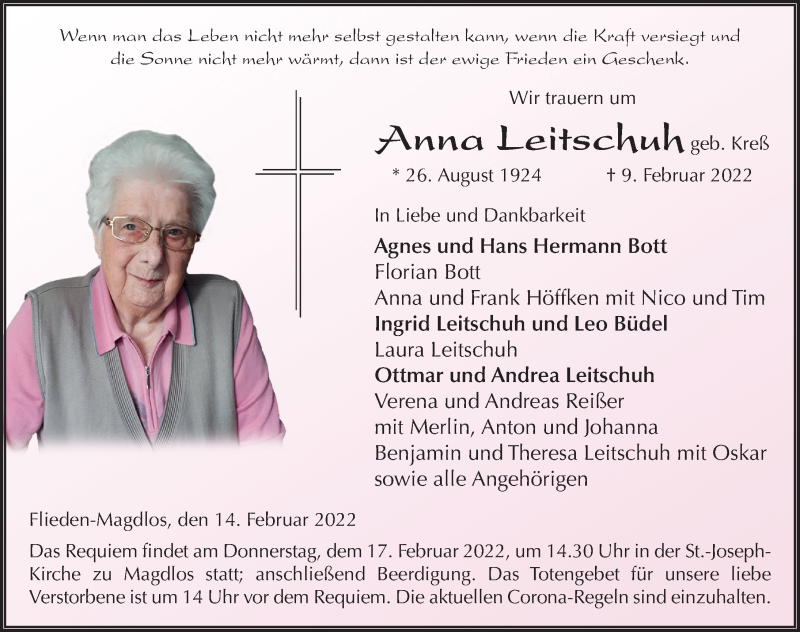 Wenn man das Leben nicht mehr selbst gestalten kann, wenn die Kraft versiegt und die Sonne nicht mehr wärmt, dann ist der ewige Frieden ein Geschenk.

Wir trauern um

Anna Leitschuh geb. Kreß

* 26. August 1924 † 9. Februar 2022

In Liebe und Dankbarkeit

Agnes und Hans Hermann Bott
Florian Bott
Anna und Frank Höffken mit Nico und Tim
Ingrid Leitschuh und Leo Büdel
Laura Leitschuh
Ottmar und Andrea Leitschuh
Verena und Andreas Reißer
mit Merlin, Anton und Johanna
Benjamin und Theresa Leitschuh mit Oskar
sowie alle Angehörigen

Flieden-Magdlos, den 14. Februar 2022

Das Requiem findet am Donnerstag, dem 17. Februar 2022, um 14.30 Uhr in der St.-Joseph-Kirche zu Magdlos statt; anschließend Beerdigung. Das Totengebet für unsere liebe Verstorbene ist um 14 Uhr vor dem Requiem. Die aktuellen Corona-Regeln sind einzuhalten.